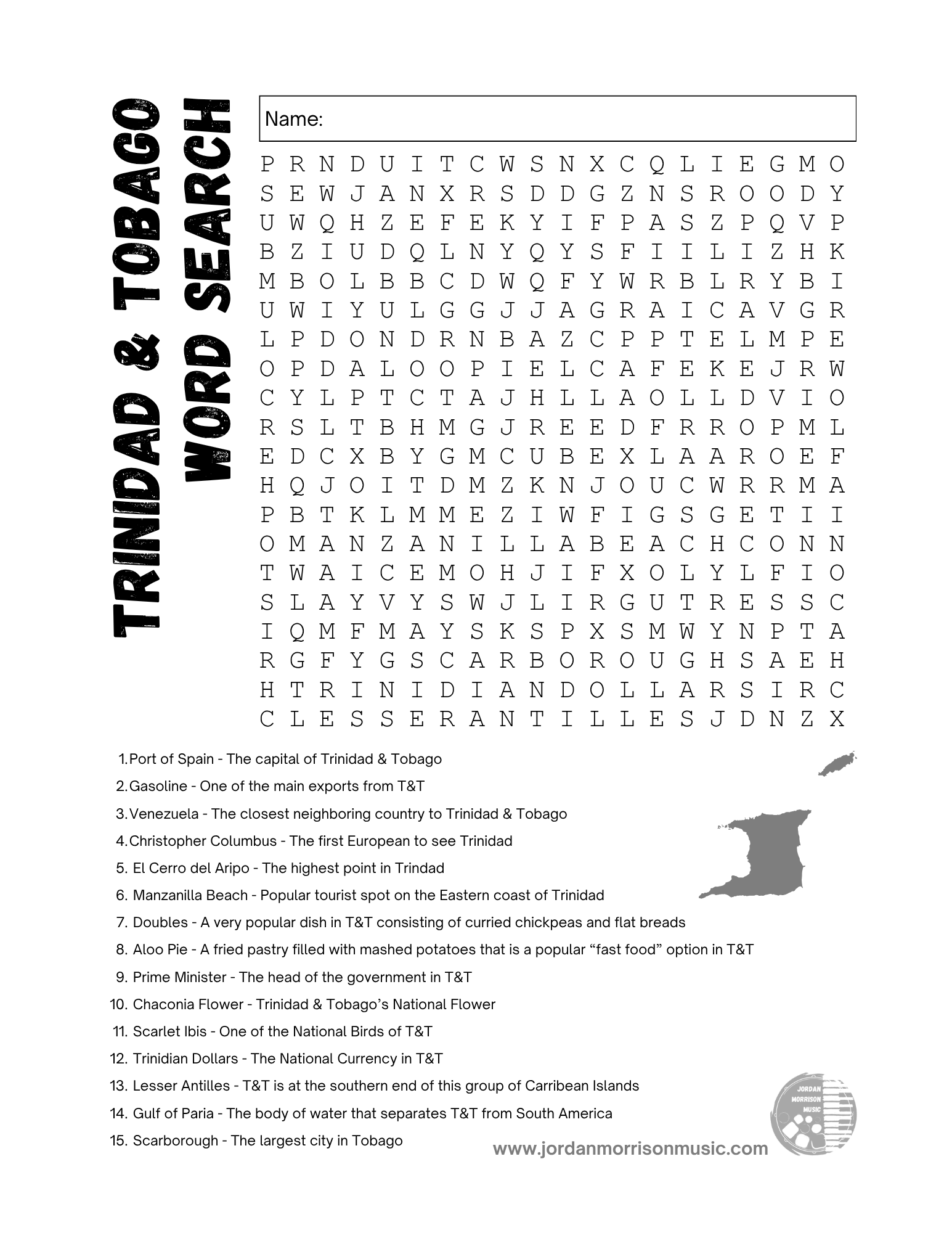 TRINIDAD & TOBAGO WORD SEARCH

Name:

P R N D U I T C W S N X C Q L I E G M O
S E W J A N X R S D D G Z N S R O O D Y
U W Q H Z E F E K Y I F P A S Z P Q V P
B Z I U D Q L N Y Q Y S F I I L I Z H K
M B O L B B C D W Q F Y W R B L R Y B I
U W I Y U L G G J J A G R A I C A V G R
L P D O N D R N B A Z C P P T E L M P E
O P D A L O O P I E L C A F E K E J R W
C Y L P T C T A J H L L A O L L D V I O
R S L T B H M G J R E E D F R R O P M L
E D C X B Y G M C U B E X L A A R O E F
H Q J O I T D M Z K N J O U C W R R M A
P B T K L M M E Z I W F I G S G E T I I
O M A N Z A N I L L A B E A C H C O N N
T W A I C E M O H J I F X O L Y L F I O
S L A Y V Y S W J L I R G U T R E S S C
I Q M F M A Y S K S P X S M W Y N P T A
R G F Y G S C A R B O R O U G H S A E H
H T R I N I D I A N D O L L A R S I R C
C L E S S E R A N T I L L E S J D N Z X

1. Port of Spain - The capital of Trinidad & Tobago
2. Gasoline - One of the main exports from T&T
3. Venezuela - The closest neighboring country to Trinidad & Tobago
4. Christopher Columbus - The first European to see Trinidad
5. El Cerro del Aripo - The highest point in Trindad
6. Manzanilla Beach - Popular tourist spot on the Eastern coast of Trinidad
7. Doubles - A very popular dish in T&T consisting of curried chickpeas and flat breads
8. Aloo Pie - A fried pastry filled with mashed potatoes that is a popular “fast food” option in T&T
9. Prime Minister - The head of the government in T&T
10. Chaconia Flower - Trinidad & Tobago’s National Flower
11. Scarlet Ibis - One of the National Birds of T&T
12. Trinidian Dollars - The National Currency in T&T
13. Lesser Antilles - T&T is at the southern end of this group of Carribean Islands
14. Gulf of Paria - The body of water that separates T&T from South America
15. Scarborough - The largest city in Tobago

JORDAN MORRISON MUSIC

www.jordanmorrisonmusic.com